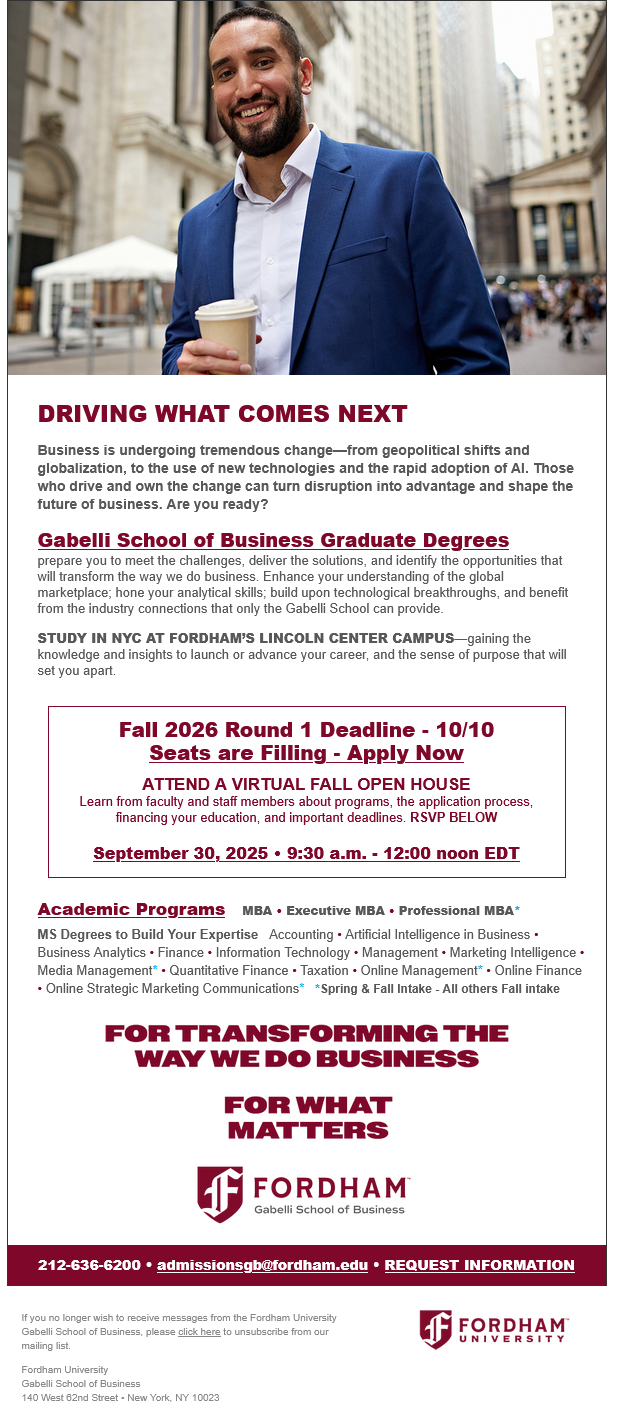 DRIVING WHAT COMES NEXT

Business is undergoing tremendous change—from geopolitical shifts and globalization, to the use of new technologies and the rapid adoption of AI. Those who drive and own the change can turn disruption into advantage and shape the future of business. Are you ready?

Gabelli School of Business Graduate Degrees

prepare you to meet the challenges, deliver the solutions, and identify the opportunities that will transform the way we do business. Enhance your understanding of the global marketplace; hone your analytical skills; build upon technological breakthroughs, and benefit from the industry connections that only the Gabelli School can provide.

STUDY IN NYC AT FORDHAM'S LINCOLN CENTER CAMPUS—gaining the knowledge and insights to launch or advance your career, and the sense of purpose that will set you apart.

Fall 2026 Round 1 Deadline - 10/10
Seats are Filling - Apply Now

ATTEND A VIRTUAL FALL OPEN HOUSE
Learn from faculty and staff members about programs, the application process, financing your education, and important deadlines. RSVP BELOW

September 30, 2025 • 9:30 a.m. - 12:00 noon EDT

Academic Programs MBA • Executive MBA • Professional MBA*

MS Degrees to Build Your Expertise Accounting • Artificial Intelligence in Business • Business Analytics • Finance • Information Technology • Management • Marketing Intelligence • Media Management* • Quantitative Finance • Taxation • Online Management* • Online Finance • Online Strategic Marketing Communications* *Spring & Fall Intake - All others Fall intake

FOR TRANSFORMING THE WAY WE DO BUSINESS

FOR WHAT MATTERS

FORDHAM
Gabelli School of Business

212-636-6200 • admissionsgb@fordham.edu • REQUEST INFORMATION

If you no longer wish to receive messages from the Fordham University Gabelli School of Business, please click here to unsubscribe from our mailing list.

Fordham University
Gabelli School of Business
140 West 62nd Street • New York, NY 10023

FORDHAM UNIVERSITY